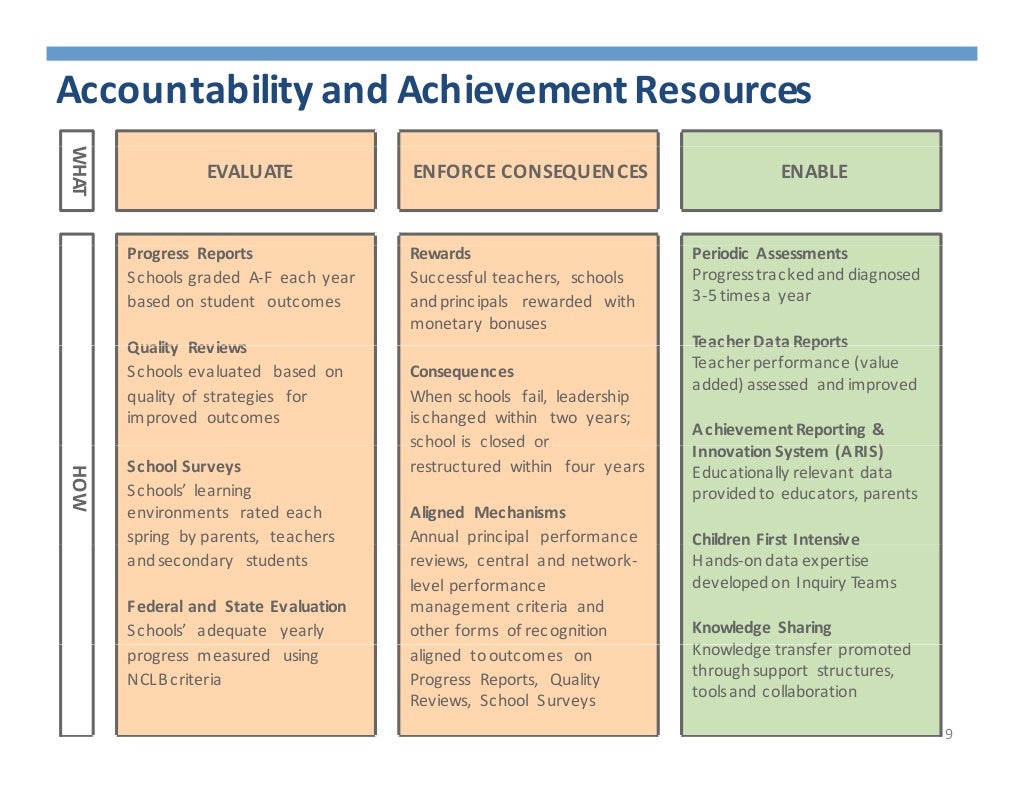 Accountability and Achievement Resources

WHAT

EVALUATE

ENFORCE CONSEQUENCES

ENABLE

HOW

Progress Reports
Schools graded A-F each year based on student outcomes

Quality Reviews
Schools evaluated based on quality of strategies for improved outcomes

School Surveys
Schools' learning environments rated each spring by parents, teachers and secondary students

Federal and State Evaluation
Schools' adequate yearly progress measured using NCLB criteria

Rewards
Successful teachers, schools and principals rewarded with monetary bonuses

Consequences
When schools fail, leadership is changed within two years; school is closed or restructured within four years

Aligned Mechanisms
Annual principal performance reviews, central and network-level performance management criteria and other forms of recognition aligned to outcomes on Progress Reports, Quality Reviews, School Surveys

Periodic Assessments
Progress tracked and diagnosed 3-5 times a year

Teacher Data Reports
Teacher performance (value added) assessed and improved

Achievement Reporting & Innovation System (ARIS)
Educationally relevant data provided to educators, parents

Children First Intensive
Hands-on data expertise developed on Inquiry Teams

Knowledge Sharing
Knowledge transfer promoted through support structures, tools and collaboration

9